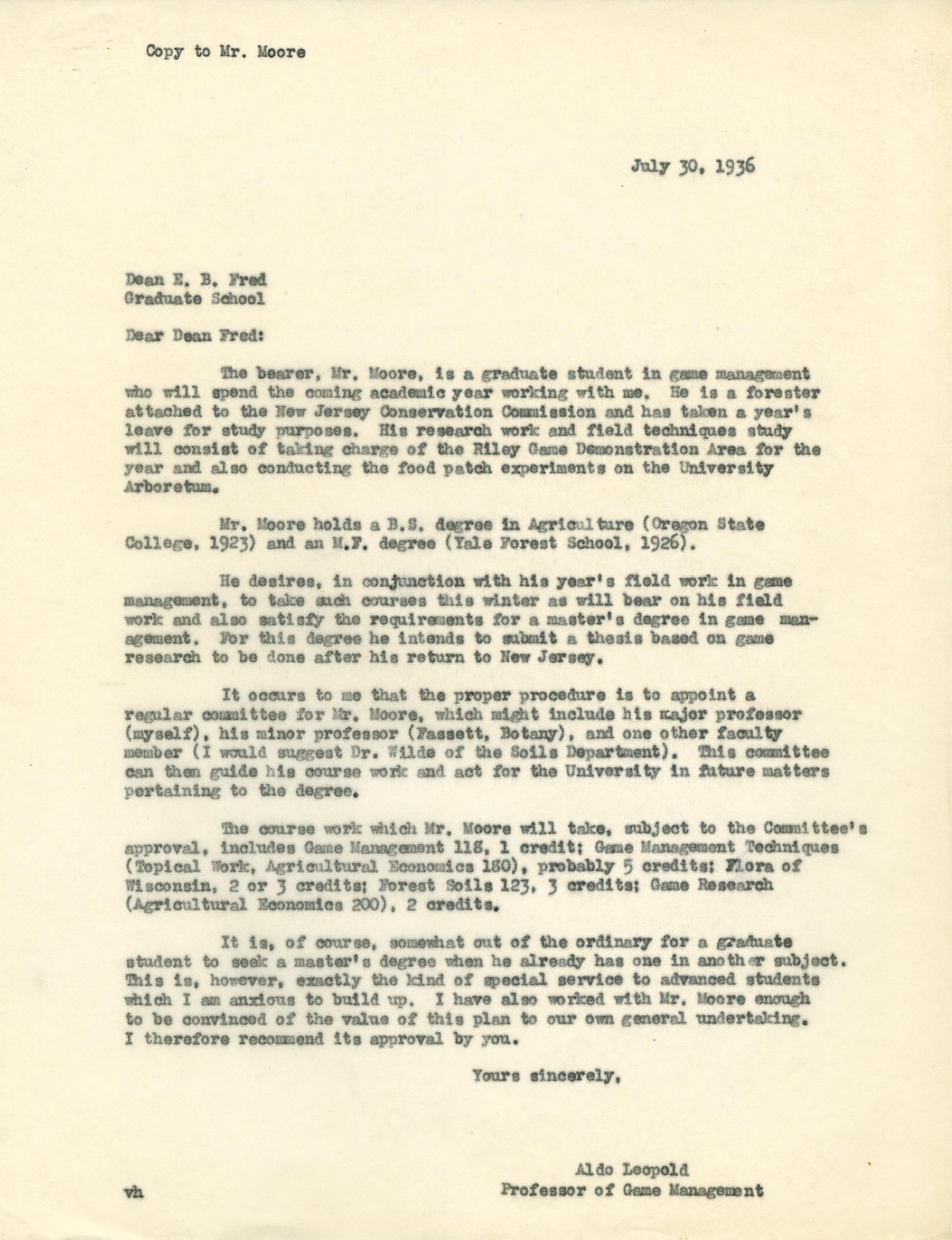 Copy to Mr. Moore

July 30, 1936

Dean E. B. Fred
Graduate School

Dear Dean Fred:

The bearer, Mr. Moore, is a graduate student in game management who will spend the coming academic year working with me. He is a forester attached to the New Jersey Conservation Commission and has taken a year's leave for study purposes. His research work and field techniques study will consist of taking charge of the Riley Game Demonstration Area for the year and also conducting the food patch experiments on the University Arboretum.

Mr. Moore holds a B.S. degree in Agriculture (Oregon State College, 1923) and an M.F. degree (Yale Forest School, 1926).

He desires, in conjunction with his year's field work in game management, to take such courses this winter as will bear on his field work and also satisfy the requirements for a master's degree in game management. For this degree he intends to submit a thesis based on game research to be done after his return to New Jersey.

It occurs to me that the proper procedure is to appoint a regular committee for Mr. Moore, which might include his major professor (myself), his minor professor (Fassett, Botany), and one other faculty member (I would suggest Dr. Wilde of the Soils Department). This committee can then guide his course work and act for the University in future matters pertaining to the degree.

The course work which Mr. Moore will take, subject to the Committee's approval, includes Game Management 118, 1 credit; Game Management Techniques (Topical Work, Agricultural Economics 180), probably 5 credits; Flora of Wisconsin, 2 or 3 credits; Forest Soils 123, 3 credits; Game Research (Agricultural Economics 200), 2 credits.

It is, of course, somewhat out of the ordinary for a graduate student to seek a master's degree when he already has one in another subject. This is, however, exactly the kind of special service to advanced students which I am anxious to build up. I have also worked with Mr. Moore enough to be convinced of the value of this plan to our own general undertaking. I therefore recommend its approval by you.

Yours sincerely,

Aldo Leopold
Professor of Game Management

vh